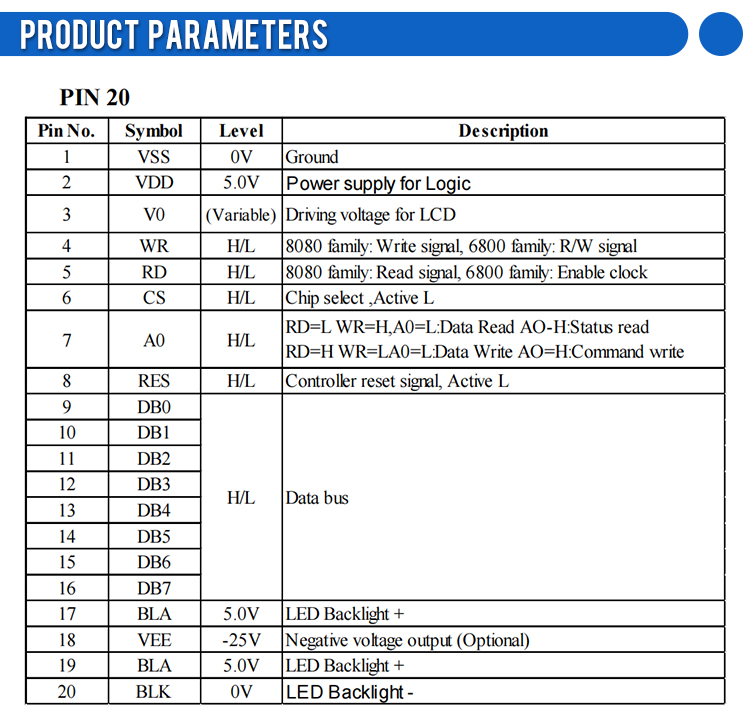 PRODUCT PARAMETERS

PIN 20

| Pin No. | Symbol | Level | Description |
|---|---|---|---|
| 1 | VSS | 0V | Ground |
| 2 | VDD | 5.0V | Power supply for Logic |
| 3 | V0 | (Variable) | Driving voltage for LCD |
| 4 | WR | H/L | 8080 family: Write signal, 6800 family: R/W signal |
| 5 | RD | H/L | 8080 family: Read signal, 6800 family: Enable clock |
| 6 | CS | H/L | Chip select ,Active L |
| 7 | A0 | H/L | RD=L WR=H,A0=L:Data Read AO-H:Status read RD=H WR=LA0=L:Data Write AO=H:Command write |
| 8 | RES | H/L | Controller reset signal, Active L |
| 9 | DB0 | H/L | Data bus |
| 10 | DB1 | | |
| 11 | DB2 | | |
| 12 | DB3 | | |
| 13 | DB4 | | |
| 14 | DB5 | | |
| 15 | DB6 | | |
| 16 | DB7 | | |
| 17 | BLA | 5.0V | LED Backlight + |
| 18 | VEE | -25V | Negative voltage output (Optional) |
| 19 | BLA | 5.0V | LED Backlight + |
| 20 | BLK | 0V | LED Backlight - |